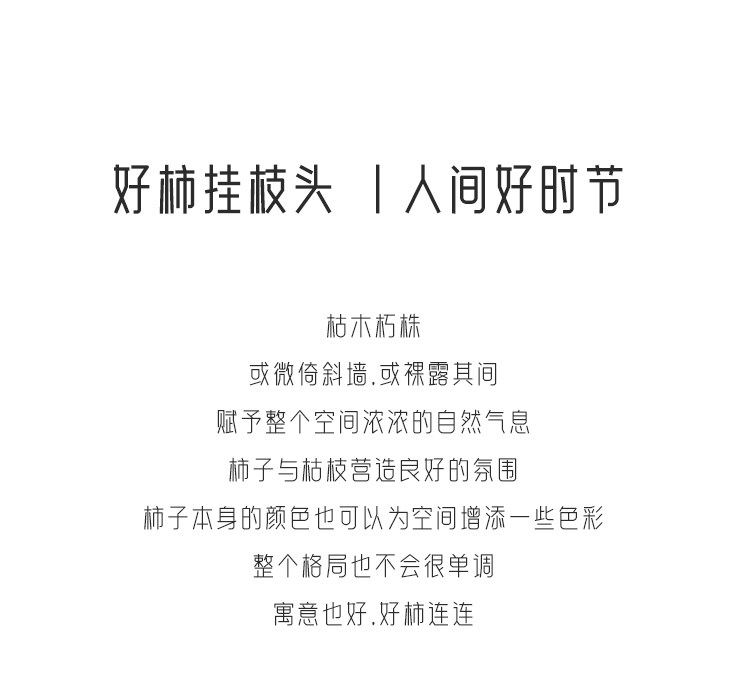 好柿挂枝头 丨人间好时节

枯木朽株

或微倚斜墙.或裸露其间

赋予整个空间浓浓的自然气息

柿子与枯枝营造良好的氛围

柿子本身的颜色也可以为空间增添一些色彩

整个格局也不会很单调

寓意也好.好柿连连